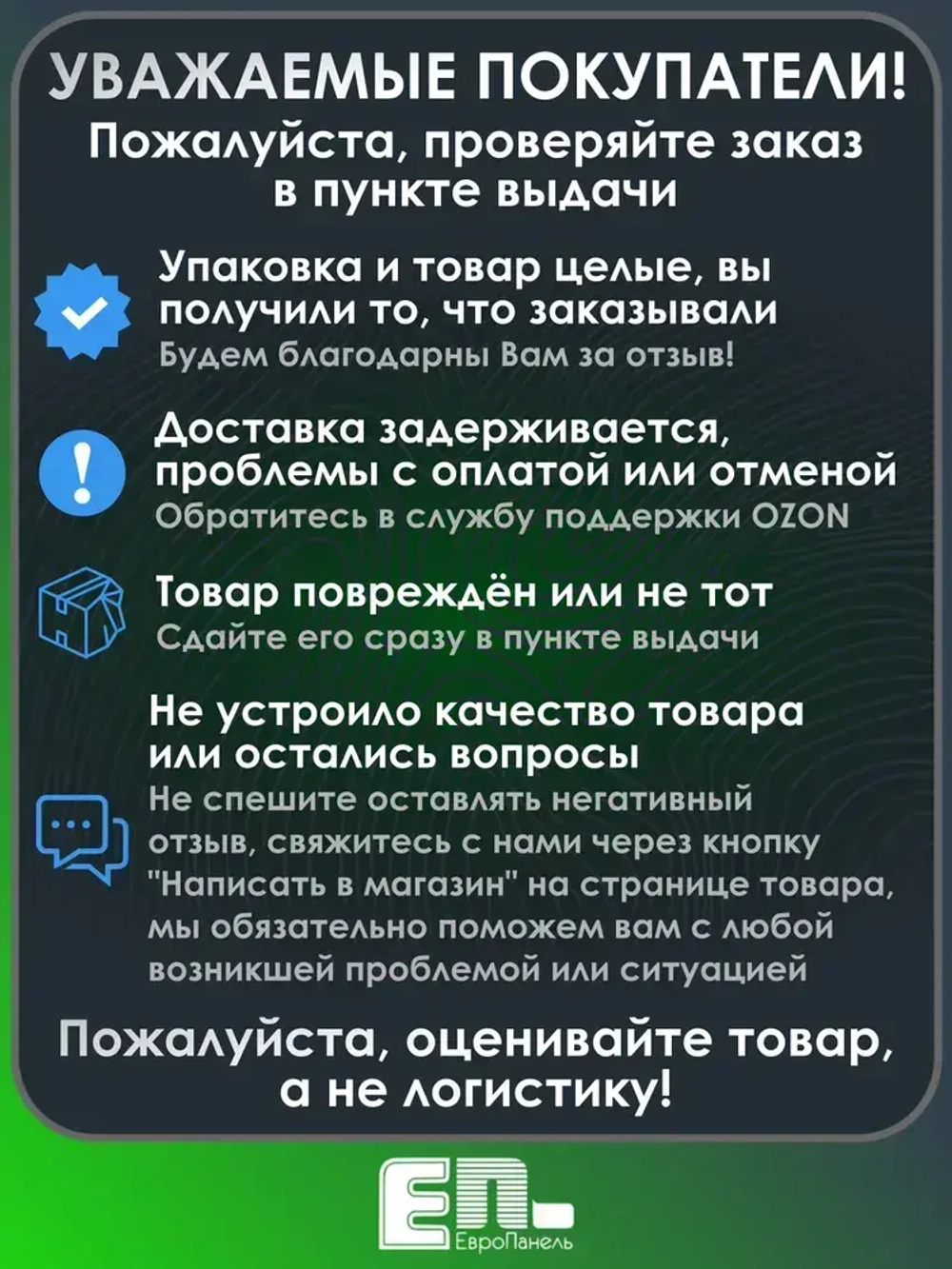 УВАЖАЕМЫЕ ПОКУПАТЕЛИ!
Пожалуйста, проверяйте заказ в пункте выдачи

Упаковка и товар целые, вы получили то, что заказывали
Будем благодарны Вам за отзыв!

Доставка задерживается, проблемы с оплатой или отменой
Обратитесь в службу поддержки OZON

Товар повреждён или не тот
Сдайте его сразу в пункте выдачи

Не устроило качество товара или остались вопросы
Не спешите оставлять негативный отзыв, свяжитесь с нами через кнопку "Написать в магазин" на странице товара, мы обязательно поможем вам с любой возникшей проблемой или ситуацией

Пожалуйста, оценивайте товар, а не логистику!

ЕП
ЕвроПанель